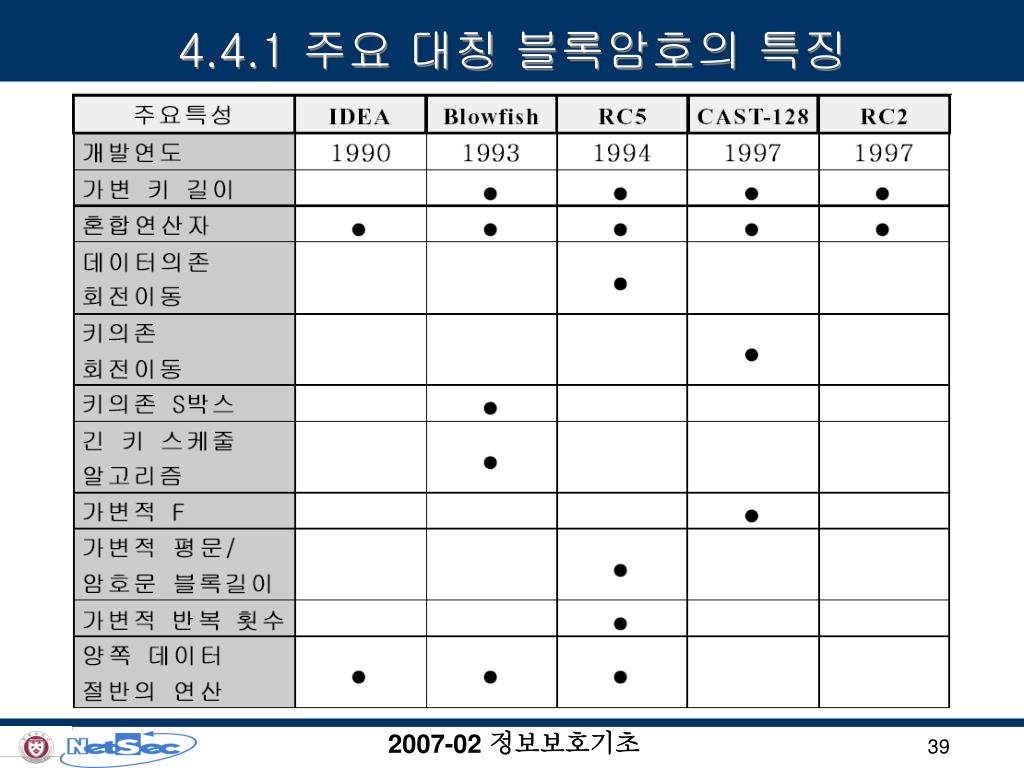 4.4.1 주요 대칭 블록암호의 특징

| 주요특성 | IDEA | Blowfish | RC5 | CAST-128 | RC2 |
|---|---|---|---|---|---|
| 개발연도 | 1990 | 1993 | 1994 | 1997 | 1997 |
| 가변 키 길이 | | ● | ● | ● | ● |
| 혼합연산자 | ● | ● | ● | ● | ● |
| 데이터의존 회전이동 | | | ● | | |
| 키의존 회전이동 | | | | ● | |
| 키의존 S박스 | | ● | | | |
| 긴 키 스케줄 알고리즘 | | ● | | | |
| 가변적 F | | | | ● | |
| 가변적 평문/ 암호문 블록길이 | | | ● | | |
| 가변적 반복 횟수 | | | ● | | |
| 양쪽 데이터 절반의 연산 | ● | ● | ● | | |

NetSec

2007-02 정보보호기초

39